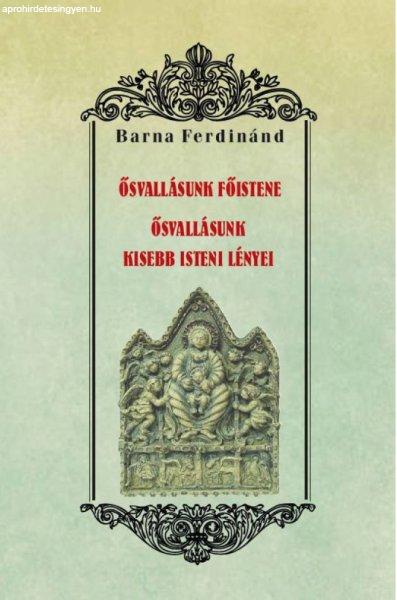 aprohirdetesingyen.hu

Barna Ferdinánd

ŐSVALLÁSUNK FŐISTENE

ŐSVALLÁSUNK KISEBB ISTENI LÉNYEI